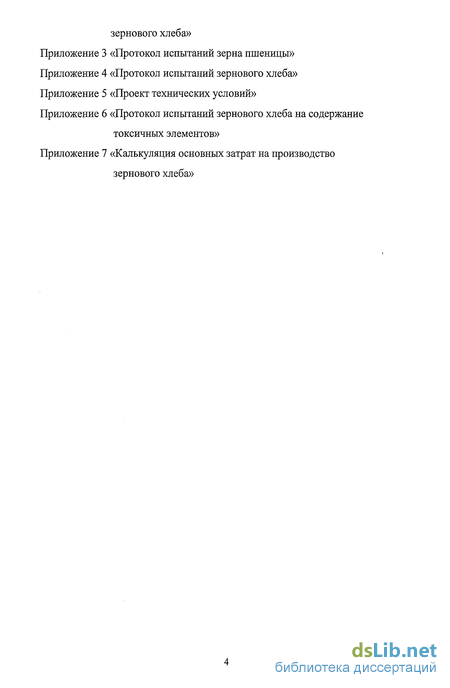 зернового хлеба»
Приложение 3 «Протокол испытаний зерна пшеницы»
Приложение 4 «Протокол испытаний зернового хлеба»
Приложение 5 «Проект технических условий»
Приложение 6 «Протокол испытаний зернового хлеба на содержание токсичных элементов»
Приложение 7 «Калькуляция основных затрат на производство зернового хлеба»

4

dsLib.net
библиотека диссертаций